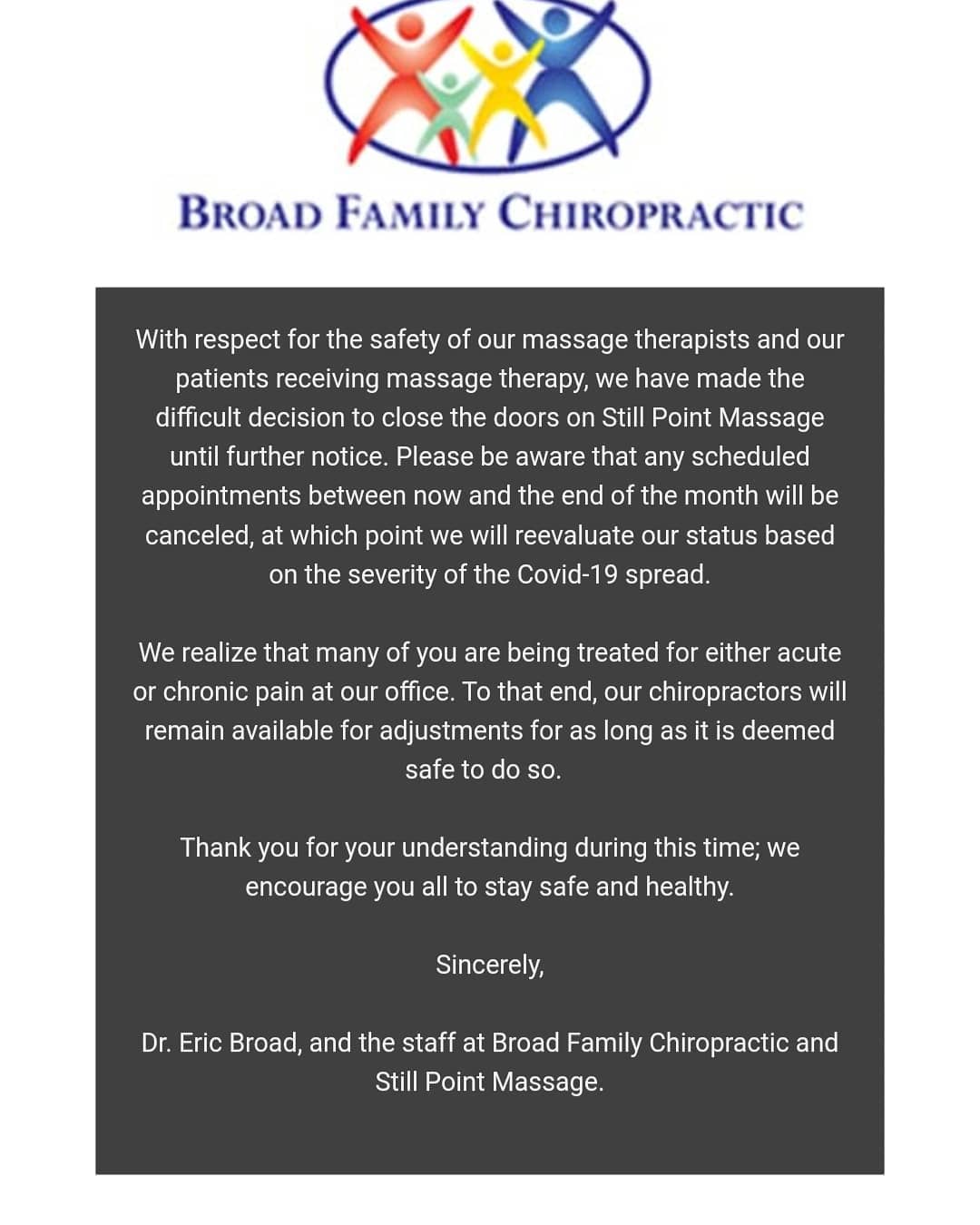 BROAD FAMILY CHIROPRACTIC

With respect for the safety of our massage therapists and our patients receiving massage therapy, we have made the difficult decision to close the doors on Still Point Massage until further notice. Please be aware that any scheduled appointments between now and the end of the month will be canceled, at which point we will reevaluate our status based on the severity of the Covid-19 spread.

We realize that many of you are being treated for either acute or chronic pain at our office. To that end, our chiropractors will remain available for adjustments for as long as it is deemed safe to do so.

Thank you for your understanding during this time; we encourage you all to stay safe and healthy.

Sincerely,

Dr. Eric Broad, and the staff at Broad Family Chiropractic and Still Point Massage.